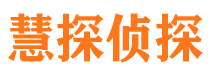 慧探侦探